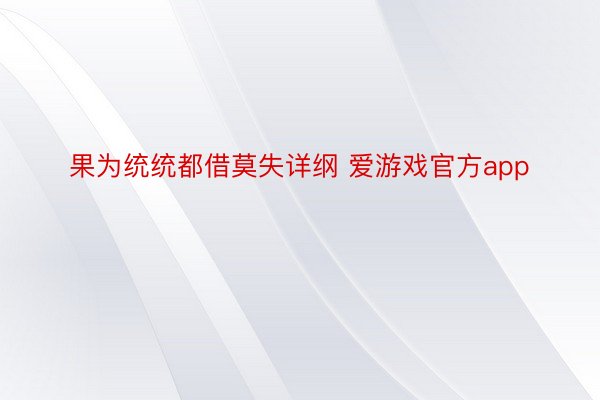 果为统统都借莫失详纲 爱游戏官方app